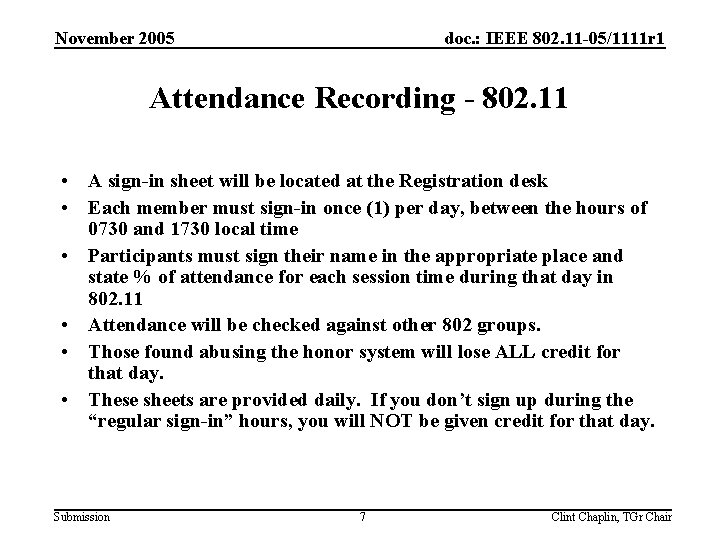 November 2005

doc.: IEEE 802.11-05/1111r1

Attendance Recording - 802.11

• A sign-in sheet will be located at the Registration desk
• Each member must sign-in once (1) per day, between the hours of 0730 and 1730 local time
• Participants must sign their name in the appropriate place and state % of attendance for each session time during that day in 802.11
• Attendance will be checked against other 802 groups.
• Those found abusing the honor system will lose ALL credit for that day.
• These sheets are provided daily. If you don't sign up during the "regular sign-in" hours, you will NOT be given credit for that day.

Submission

7

Clint Chaplin, TGr Chair